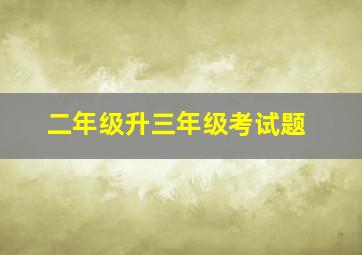 二年级升三年级考试题